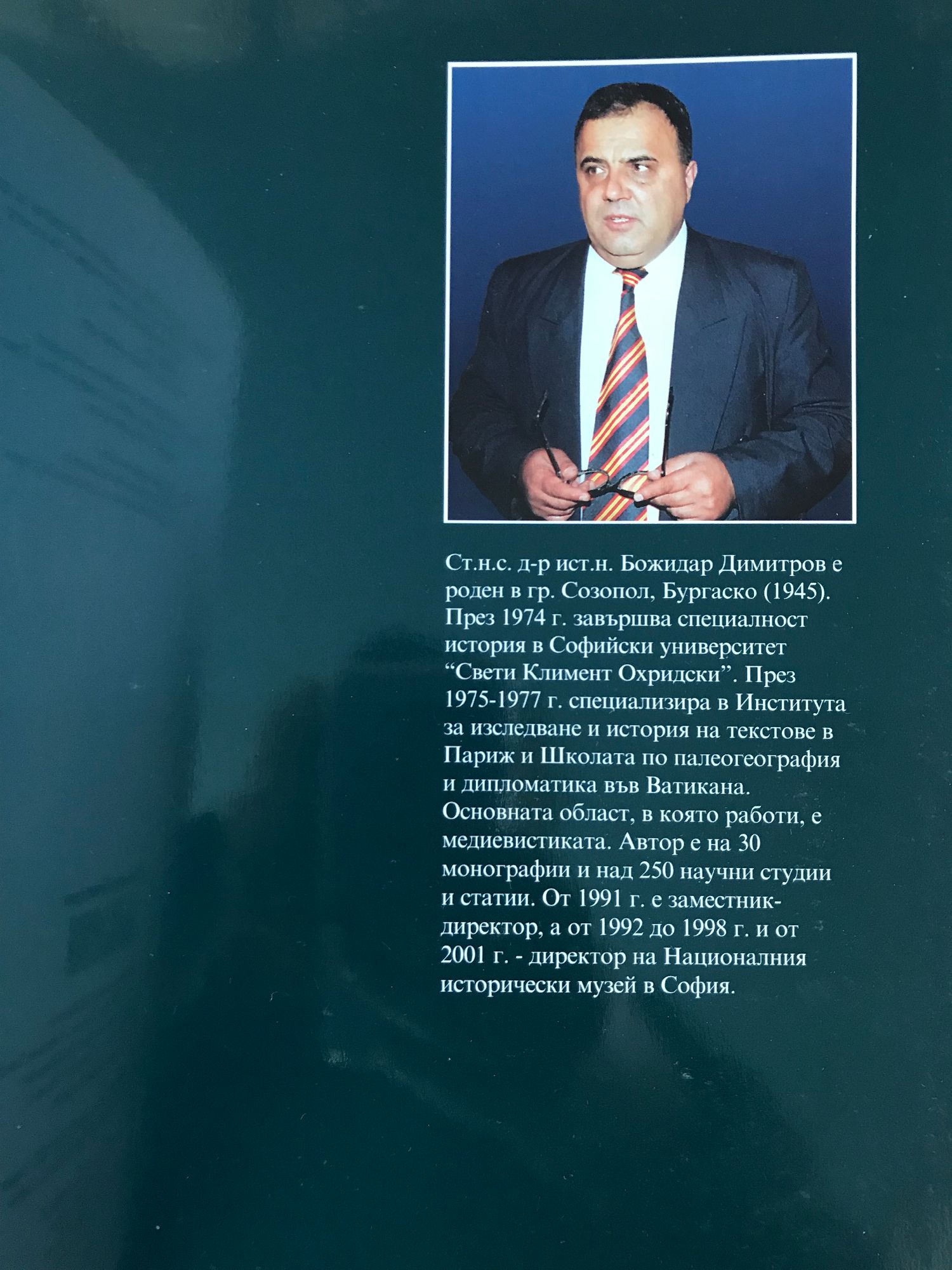 Ст.н.с. д-р ист.н. Божидар Димитров е роден в гр. Созопол, Бургаско (1945). През 1974 г. завършва специалност история в Софийски университет "Свети Климент Охридски". През 1975-1977 г. специализира в Института за изследване и история на текстове в Париж и Школата по палеогеография и дипломатика във Ватикана. Основната област, в която работи, е медиевистиката. Автор е на 30 монографии и над 250 научни студии и статии. От 1991 г. е заместник-директор, а от 1992 до 1998 г. и от 2001 г. - директор на Националния исторически музей в София.